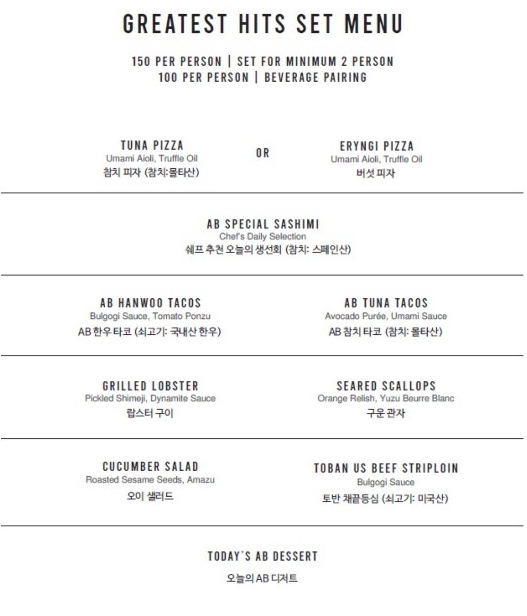 GREATEST HITS SET MENU

150 PER PERSON | SET FOR MINIMUM 2 PERSON
100 PER PERSON | BEVERAGE PAIRING

TUNA PIZZA
Umami Aioli, Truffle Oil
참치 피자 (참치:몰타산)

OR

ERYNGI PIZZA
Umami Aioli, Truffle Oil
버섯 피자

AB SPECIAL SASHIMI
Chef's Daily Selection
쉐프 추천 오늘의 생선회 (참치: 스페인산)

AB HANWOO TACOS
Bulgogi Sauce, Tomato Ponzu
AB 한우 타코 (쇠고기: 국내산 한우)

AB TUNA TACOS
Avocado Purée, Umami Sauce
AB 참치 타코 (참치: 몰타산)

GRILLED LOBSTER
Pickled Shimeji, Dynamite Sauce
랍스터 구이

SEARED SCALLOPS
Orange Relish, Yuzu Beurre Blanc
구운 관자

CUCUMBER SALAD
Roasted Sesame Seeds, Amazu
오이 샐러드

TOBAN US BEEF STRIPLOIN
Bulgogi Sauce
토반 채끝등심 (쇠고기: 미국산)

TODAY'S AB DESSERT
오늘의 AB 디저트